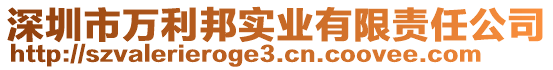 深圳市万利邦实业有限责任公司
http://szvalerieroge3.cn.coovee.com